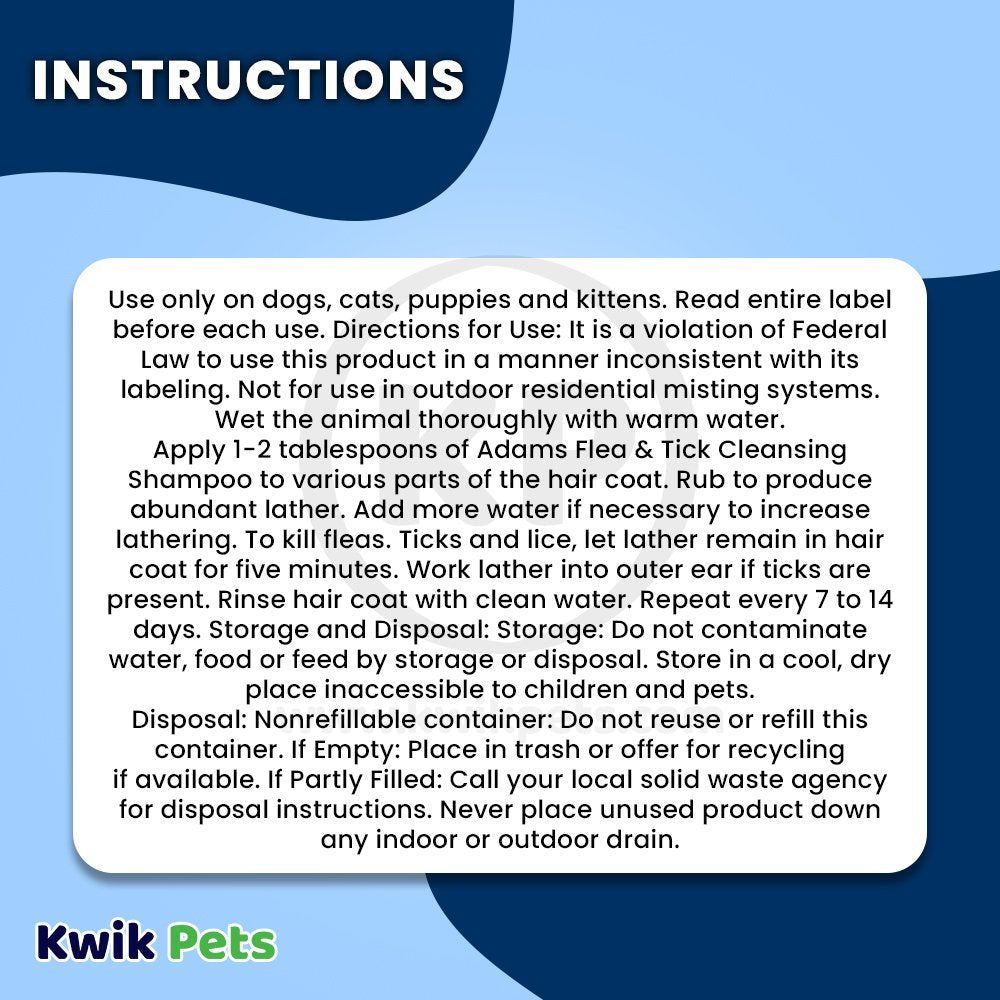 INSTRUCTIONS

Use only on dogs, cats, puppies and kittens. Read entire label before each use. Directions for Use: It is a violation of Federal Law to use this product in a manner inconsistent with its labeling. Not for use in outdoor residential misting systems. Wet the animal thoroughly with warm water.
Apply 1-2 tablespoons of Adams Flea & Tick Cleansing Shampoo to various parts of the hair coat. Rub to produce abundant lather. Add more water if necessary to increase lathering. To kill fleas. Ticks and lice, let lather remain in hair coat for five minutes. Work lather into outer ear if ticks are present. Rinse hair coat with clean water. Repeat every 7 to 14 days. Storage and Disposal: Storage: Do not contaminate water, food or feed by storage or disposal. Store in a cool, dry place inaccessible to children and pets.
Disposal: Nonrefillable container: Do not reuse or refill this container. If Empty: Place in trash or offer for recycling if available. If Partly Filled: Call your local solid waste agency for disposal instructions. Never place unused product down any indoor or outdoor drain.

Kwik Pets